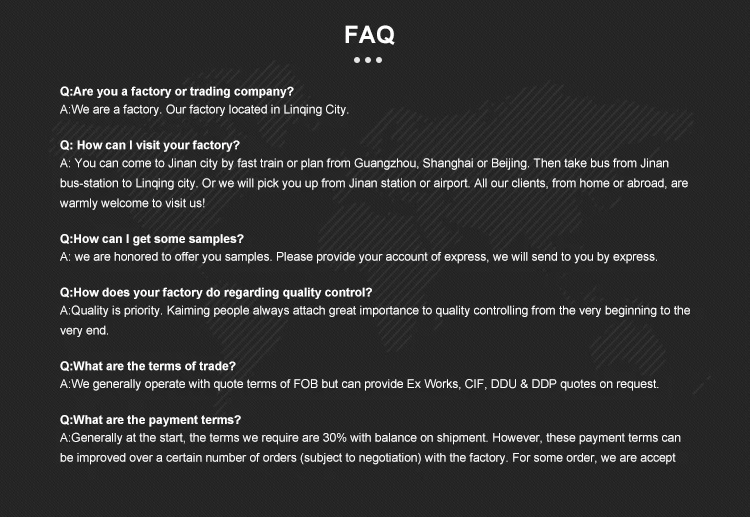 FAQ

Q:Are you a factory or trading company?
A:We are a factory. Our factory located in Linqing City.

Q: How can I visit your factory?
A: You can come to Jinan city by fast train or plan from Guangzhou, Shanghai or Beijing. Then take bus from Jinan bus-station to Linqing city. Or we will pick you up from Jinan station or airport. All our clients, from home or abroad, are warmly welcome to visit us!

Q:How can I get some samples?
A: we are honored to offer you samples. Please provide your account of express, we will send to you by express.

Q:How does your factory do regarding quality control?
A:Quality is priority. Kaiming people always attach great importance to quality controlling from the very beginning to the very end.

Q:What are the terms of trade?
A:We generally operate with quote terms of FOB but can provide Ex Works, CIF, DDU & DDP quotes on request.

Q:What are the payment terms?
A:Generally at the start, the terms we require are 30% with balance on shipment. However, these payment terms can be improved over a certain number of orders (subject to negotiation) with the factory. For some order, we are accept